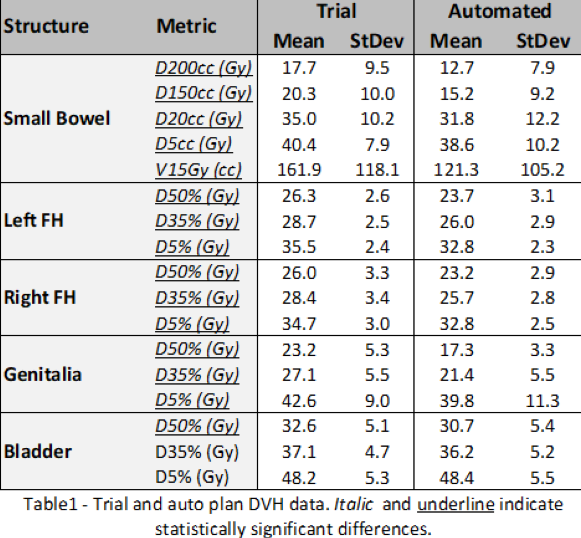 | Structure | Metric | Trial Mean | Trial StDev | Automated Mean | Automated StDev |
|---|---|---|---|---|---|
| Small Bowel | D200cc (Gy) | 17.7 | 9.5 | 12.7 | 7.9 |
| | D150cc (Gy) | 20.3 | 10.0 | 15.2 | 9.2 |
| | D20cc (Gy) | 35.0 | 10.2 | 31.8 | 12.2 |
| | D5cc (Gy) | 40.4 | 7.9 | 38.6 | 10.2 |
| | V15Gy (cc) | 161.9 | 118.1 | 121.3 | 105.2 |
| Left FH | D50% (Gy) | 26.3 | 2.6 | 23.7 | 3.1 |
| | D35% (Gy) | 28.7 | 2.5 | 26.0 | 2.9 |
| | D5% (Gy) | 35.5 | 2.4 | 32.8 | 2.3 |
| Right FH | D50% (Gy) | 26.0 | 3.3 | 23.2 | 2.9 |
| | D35% (Gy) | 28.4 | 3.4 | 25.7 | 2.8 |
| | D5% (Gy) | 34.7 | 3.0 | 32.8 | 2.5 |
| Genitalia | D50% (Gy) | 23.2 | 5.3 | 17.3 | 3.3 |
| | D35% (Gy) | 27.1 | 5.5 | 21.4 | 5.5 |
| | D5% (Gy) | 42.6 | 9.0 | 39.8 | 11.3 |
| Bladder | D50% (Gy) | 32.6 | 5.1 | 30.7 | 5.4 |
| | D35% (Gy) | 37.1 | 4.7 | 36.2 | 5.2 |
| | D5% (Gy) | 48.2 | 5.3 | 48.4 | 5.5 |

Table1 - Trial and auto plan DVH data. Italic and underline indicate statistically significant differences.